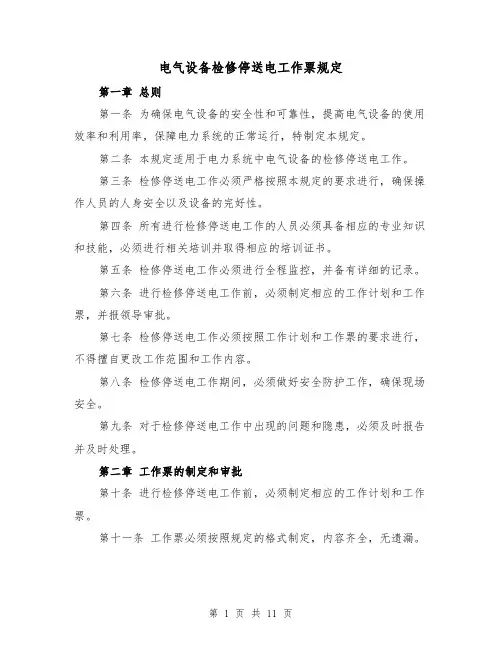 电气设备检修停送电工作票规定

第一章 总则

第一条 为确保电气设备的安全性和可靠性，提高电气设备的使用效率和利用率，保障电力系统的正常运行，特制定本规定。

第二条 本规定适用于电力系统中电气设备的检修停送电工作。

第三条 检修停送电工作必须严格按照本规定的要求进行，确保操作人员的人身安全以及设备的完好性。

第四条 所有进行检修停送电工作的人员必须具备相应的专业知识和技能，必须进行相关培训并取得相应的培训证书。

第五条 检修停送电工作必须进行全程监控，并备有详细的记录。

第六条 进行检修停送电工作前，必须制定相应的工作计划和工作票，并报领导审批。

第七条 检修停送电工作必须按照工作计划和工作票的要求进行，不得擅自更改工作范围和工作内容。

第八条 检修停送电工作期间，必须做好安全防护工作，确保现场安全。

第九条 对于检修停送电工作中出现的问题和隐患，必须及时报告并及时处理。

第二章 工作票的制定和审批

第十条 进行检修停送电工作前，必须制定相应的工作计划和工作票。

第十一条 工作票必须按照规定的格式制定，内容齐全，无遗漏。

第 1 页 共 11 页